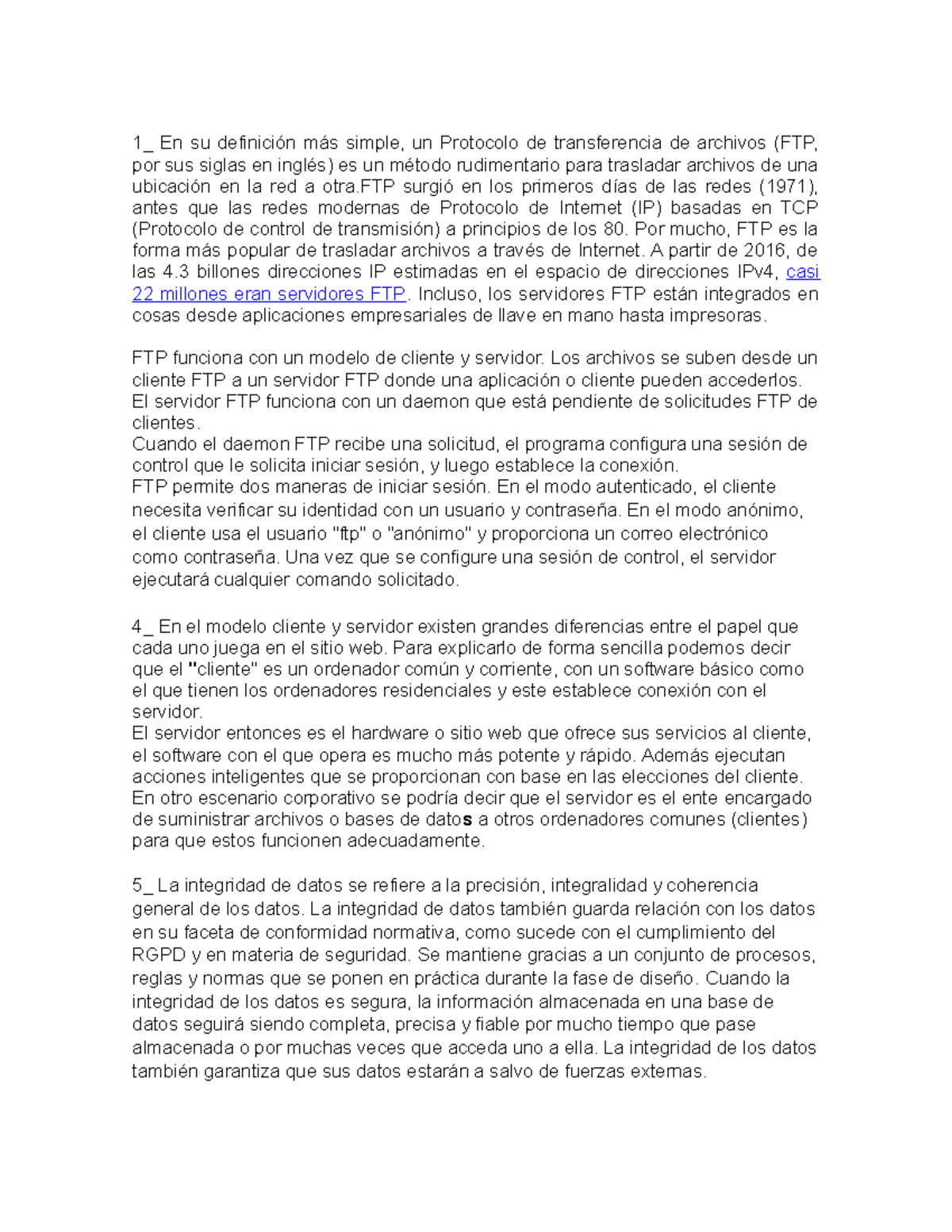 1_ En su definición más simple, un Protocolo de transferencia de archivos (FTP, por sus siglas en inglés) es un método rudimentario para trasladar archivos de una ubicación en la red a otra.FTP surgió en los primeros días de las redes (1971), antes que las redes modernas de Protocolo de Internet (IP) basadas en TCP (Protocolo de control de transmisión) a principios de los 80. Por mucho, FTP es la forma más popular de trasladar archivos a través de Internet. A partir de 2016, de las 4.3 billones direcciones IP estimadas en el espacio de direcciones IPv4, casi 22 millones eran servidores FTP. Incluso, los servidores FTP están integrados en cosas desde aplicaciones empresariales de llave en mano hasta impresoras.

FTP funciona con un modelo de cliente y servidor. Los archivos se suben desde un cliente FTP a un servidor FTP donde una aplicación o cliente pueden accederlos. El servidor FTP funciona con un daemon que está pendiente de solicitudes FTP de clientes.
Cuando el daemon FTP recibe una solicitud, el programa configura una sesión de control que le solicita iniciar sesión, y luego establece la conexión.
FTP permite dos maneras de iniciar sesión. En el modo autenticado, el cliente necesita verificar su identidad con un usuario y contraseña. En el modo anónimo, el cliente usa el usuario "ftp" o "anónimo" y proporciona un correo electrónico como contraseña. Una vez que se configure una sesión de control, el servidor ejecutará cualquier comando solicitado.

4_ En el modelo cliente y servidor existen grandes diferencias entre el papel que cada uno juega en el sitio web. Para explicarlo de forma sencilla podemos decir que el "cliente" es un ordenador común y corriente, con un software básico como el que tienen los ordenadores residenciales y este establece conexión con el servidor.
El servidor entonces es el hardware o sitio web que ofrece sus servicios al cliente, el software con el que opera es mucho más potente y rápido. Además ejecutan acciones inteligentes que se proporcionan con base en las elecciones del cliente. En otro escenario corporativo se podría decir que el servidor es el ente encargado de suministrar archivos o bases de datos a otros ordenadores comunes (clientes) para que estos funcionen adecuadamente.

5_ La integridad de datos se refiere a la precisión, integralidad y coherencia general de los datos. La integridad de datos también guarda relación con los datos en su faceta de conformidad normativa, como sucede con el cumplimiento del RGPD y en materia de seguridad. Se mantiene gracias a un conjunto de procesos, reglas y normas que se ponen en práctica durante la fase de diseño. Cuando la integridad de los datos es segura, la información almacenada en una base de datos seguirá siendo completa, precisa y fiable por mucho tiempo que pase almacenada o por muchas veces que acceda uno a ella. La integridad de los datos también garantiza que sus datos estarán a salvo de fuerzas externas.